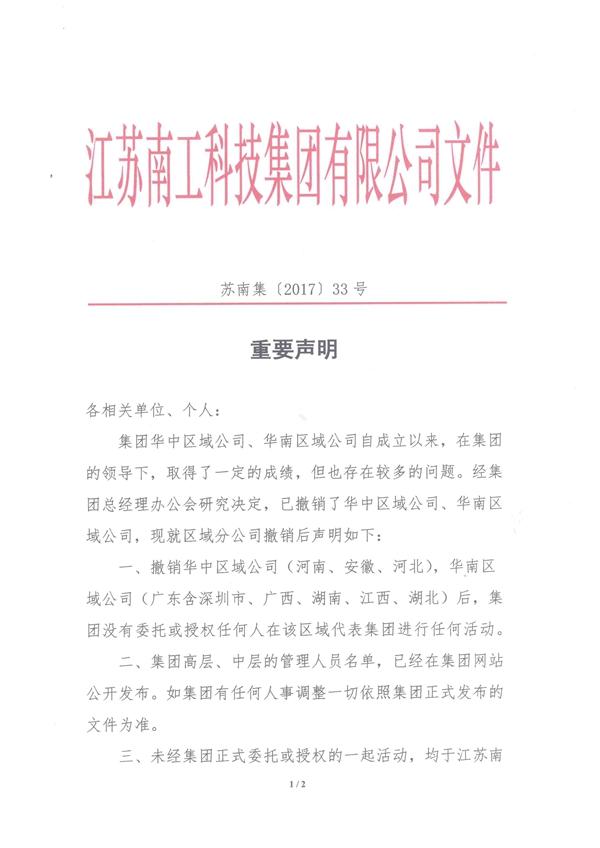 江苏南工科技集团有限公司文件

苏南集〔2017〕33号

重要声明

各相关单位、个人：

集团华中区域公司、华南区域公司自成立以来，在集团的领导下，取得了一定的成绩，但也存在较多的问题。经集团总经理办公会研究决定，已撤销了华中区域公司、华南区域公司，现就区域分公司撤销后声明如下：

一、撤销华中区域公司（河南、安徽、河北），华南区域公司（广东含深圳市、广西、湖南、江西、湖北）后，集团没有委托或授权任何人在该区域代表集团进行任何活动。

二、集团高层、中层的管理人员名单，已经在集团网站公开发布。如集团有任何人事调整一切依照集团正式发布的文件为准。

三、未经集团正式委托或授权的一起活动，均于江苏南

1 / 2